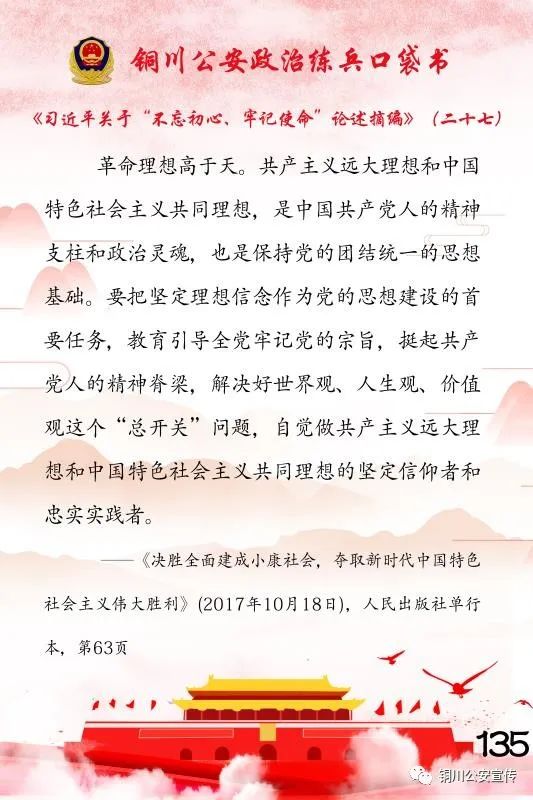 铜川公安政治练兵口袋书

《习近平关于“不忘初心、牢记使命”论述摘编》（二十七）

革命理想高于天。共产主义远大理想和中国特色社会主义共同理想，是中国共产党人的精神支柱和政治灵魂，也是保持党的团结统一的思想基础。要把坚定理想信念作为党的思想建设的首要任务，教育引导全党牢记党的宗旨，挺起共产党人的精神脊梁，解决好世界观、人生观、价值观这个“总开关”问题，自觉做共产主义远大理想和中国特色社会主义共同理想的坚定信仰者和忠实实践者。

——《决胜全面建成小康社会，夺取新时代中国特色社会主义伟大胜利》(2017年10月18日)，人民出版社单行本，第63页

135

铜川公安宣传